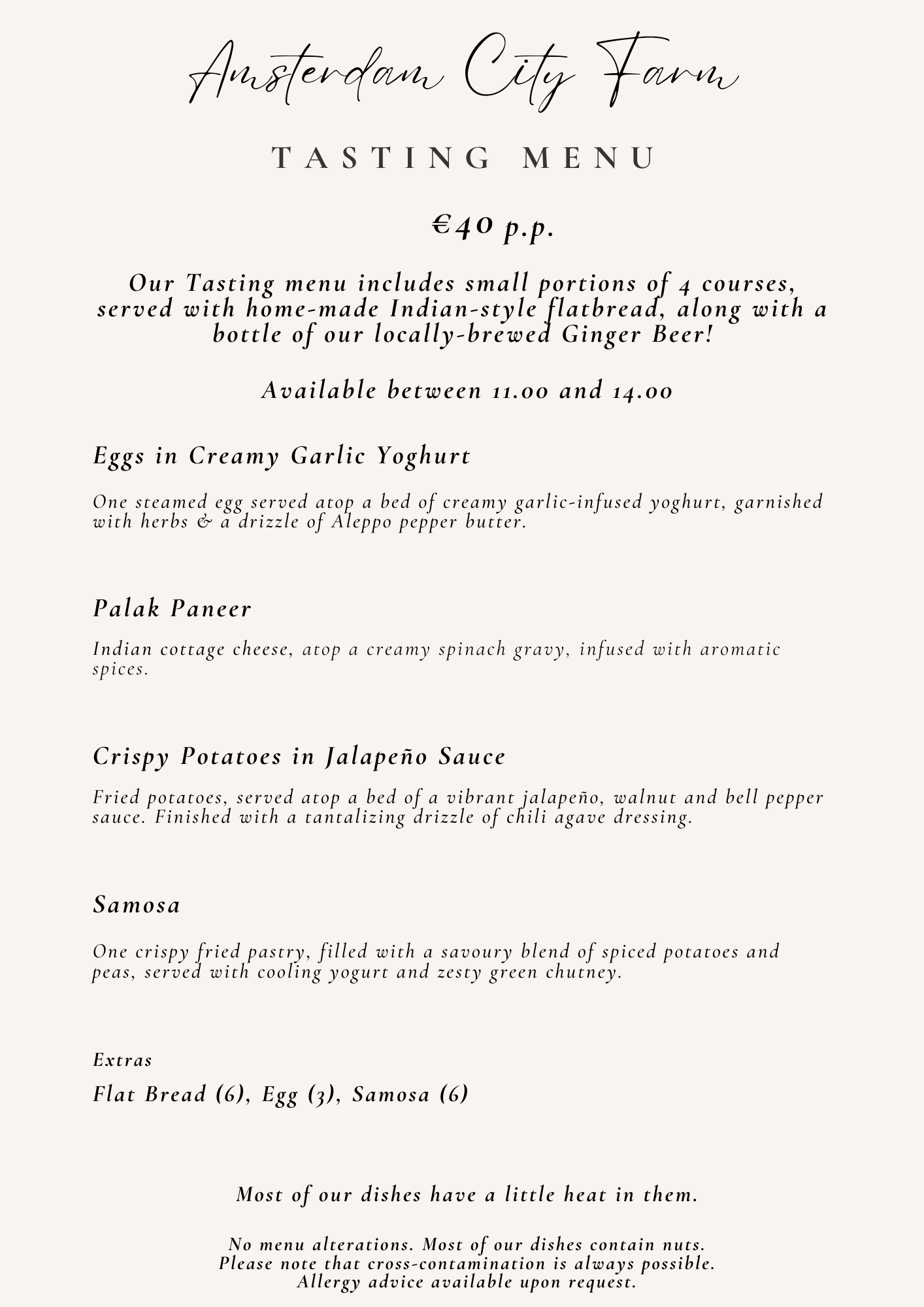 Amsterdam City Farm

TASTING MENU

€40 p.p.

Our Tasting menu includes small portions of 4 courses, served with home-made Indian-style flatbread, along with a bottle of our locally-brewed Ginger Beer!

Available between 11.00 and 14.00

Eggs in Creamy Garlic Yoghurt

One steamed egg served atop a bed of creamy garlic-infused yoghurt, garnished with herbs & a drizzle of Aleppo pepper butter.

Palak Paneer

Indian cottage cheese, atop a creamy spinach gravy, infused with aromatic spices.

Crispy Potatoes in Jalapeño Sauce

Fried potatoes, served atop a bed of a vibrant jalapeño, walnut and bell pepper sauce. Finished with a tantalizing drizzle of chili agave dressing.

Samosa

One crispy fried pastry, filled with a savoury blend of spiced potatoes and peas, served with cooling yogurt and zesty green chutney.

Extras

Flat Bread (6), Egg (3), Samosa (6)

Most of our dishes have a little heat in them.

No menu alterations. Most of our dishes contain nuts.
Please note that cross-contamination is always possible.
Allergy advice available upon request.